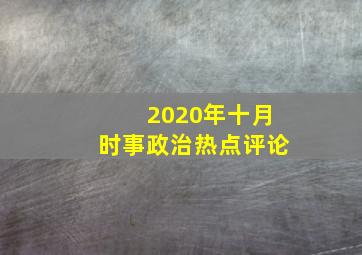 2020年十月
时事政治热点评论